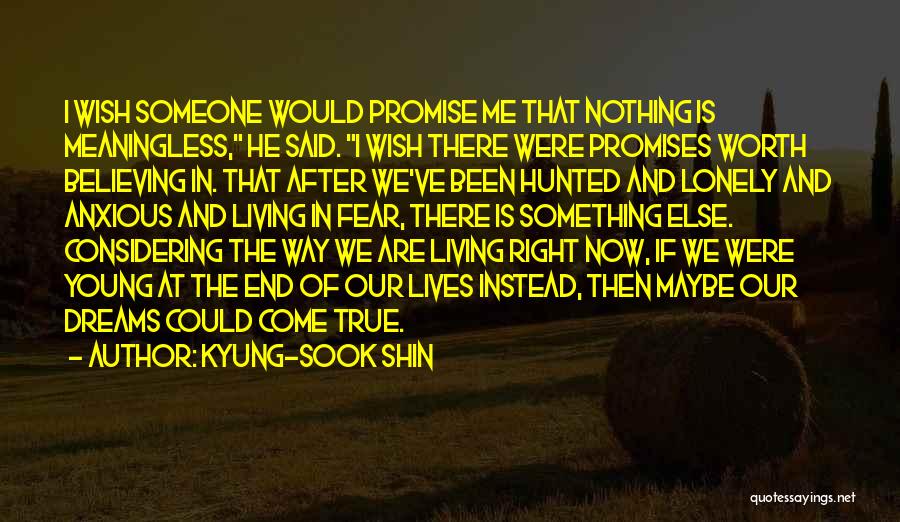 I WISH SOMEONE WOULD PROMISE ME THAT NOTHING IS MEANINGLESS," HE SAID. "I WISH THERE WERE PROMISES WORTH BELIEVING IN. THAT AFTER WE'VE BEEN HUNTED AND LONELY AND ANXIOUS AND LIVING IN FEAR, THERE IS SOMETHING ELSE. CONSIDERING THE WAY WE ARE LIVING RIGHT NOW, IF WE WERE YOUNG AT THE END OF OUR LIVES INSTEAD, THEN MAYBE OUR DREAMS COULD COME TRUE.

- AUTHOR: KYUNG-SOOK SHIN

quotessayings.net